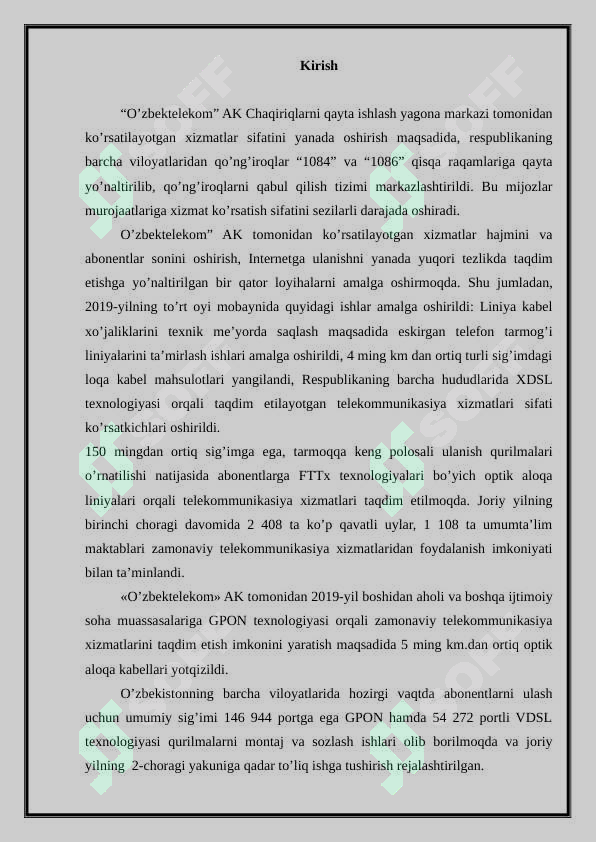 Kirish

“O’zbektelekom” AK Chaqiriqlarni qayta ishlash yagona markazi tomonidan ko’rsatilayotgan xizmatlar sifatini yanada oshirish maqsadida, respublikaning barcha viloyatlaridan qo’ng’iroqlar “1084” va “1086” qisqa raqamlariga qayta yo’naltirilib, qo’ng’iroqlarni qabul qilish tizimi markazlashtirildi. Bu mijozlar murojaatlariga xizmat ko’rsatish sifatini sezilarli darajada oshiradi.

O’zbektelekom" AK tomonidan ko’rsatilayotgan xizmatlar hajmini va abonentlar sonini oshirish, Internetga ulanishni yanada yuqori tezlikda taqdim etishga yo’naltirilgan bir qator loyihalarni amalga oshirmoqda. Shu jumladan, 2019-yilning to’rt oyi mobaynida quyidagi ishlar amalga oshirildi: Liniya kabel xo’jaliklarini texnik me’yorda saqlash maqsadida eskirgan telefon tarmog’i liniyalarini ta’mirlash ishlari amalga oshirildi, 4 ming km dan ortiq turli sig’imdagi loqa kabel mahsulotlari yangilandi, Respublikaning barcha hududlarida XDSL texnologiyasi orqali taqdim etilayotgan telekommunikasiya xizmatlari sifati ko’rsatkichlari oshirildi.
150 mingdan ortiq sig’imga ega, tarmoqqa keng polosali ulanish qurilmalari o’rnatilishi natijasida abonentlarga FTTx texnologiyalari bo’yich optik aloqa liniyalari orqali telekommunikasiya xizmatlari taqdim etilmoqda. Joriy yilning birinchi choragi davomida 2 408 ta ko’p qavatli uylar, 1 108 ta umumta’lim maktablari zamonaviy telekommunikasiya xizmatlaridan foydalanish imkoniyati bilan ta’minlandi.

«O’zbektelekom» AK tomonidan 2019-yil boshidan aholi va boshqa ijtimoiy soha muassasalariga GPON texnologiyasi orqali zamonaviy telekommunikasiya xizmatlarini taqdim etish imkonini yaratish maqsadida 5 ming km.dan ortiq optik aloqa kabellari yotqizildi.

O’zbekistonning barcha viloyatlarida hozirgi vaqtda abonentlarni ulash uchun umumiy sig’imi 146 944 portga ega GPON hamda 54 272 portli VDSL texnologiyasi qurilmalarni montaj va sozlash ishlari olib borilmoqda va joriy yilning 2-choragi yakuniga qadar to’liq ishga tushirish rejalashtirilgan.